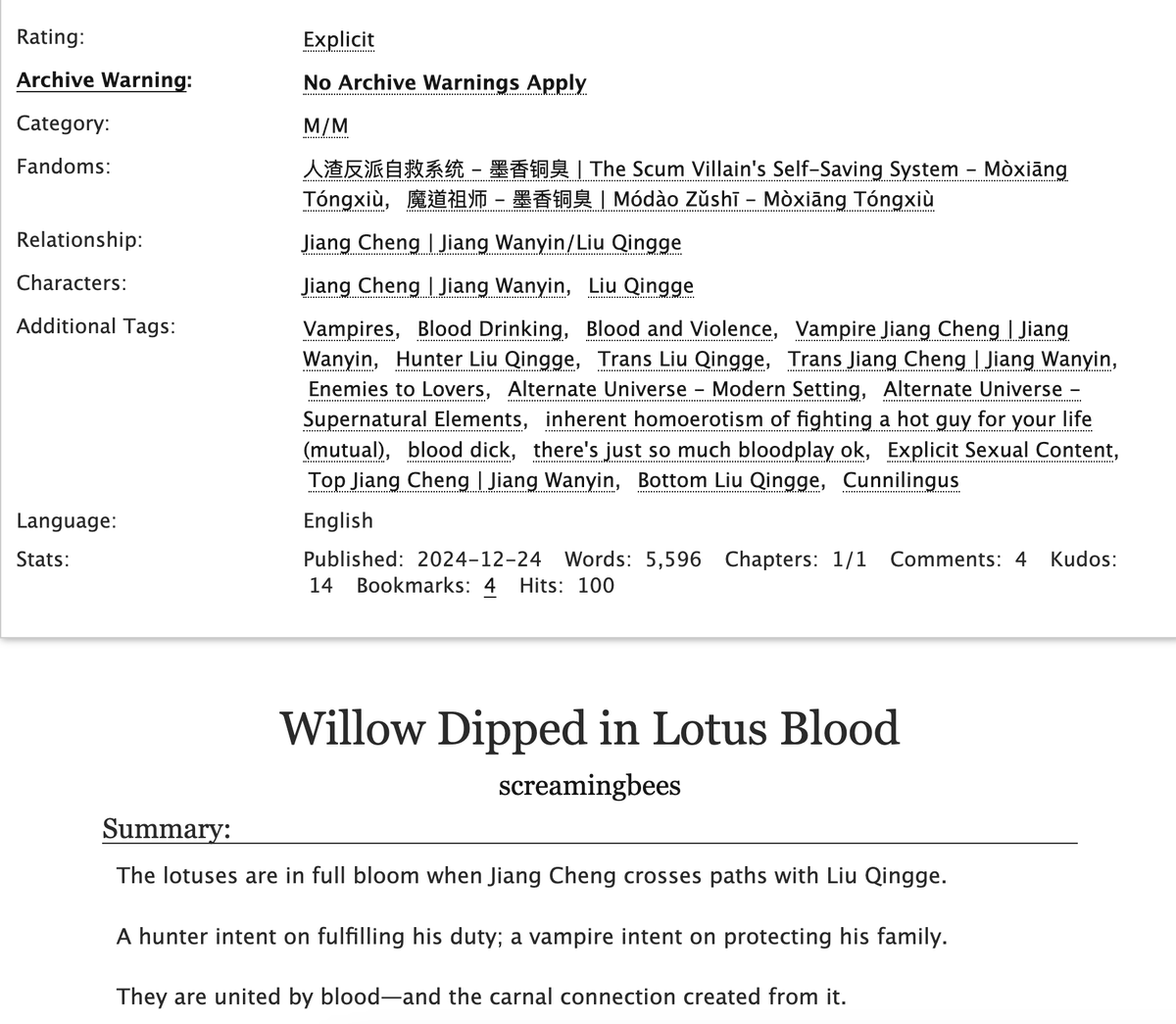 Rating: Explicit

Archive Warning: No Archive Warnings Apply

Category: M/M

Fandoms: 人渣反派自救系统 - 墨香铜臭 | The Scum Villain's Self-Saving System - Mòxiāng Tóngxiù, 魔道祖师 - 墨香铜臭 | Módào Zǔshī - Mòxiāng Tóngxiù

Relationship: Jiang Cheng | Jiang Wanyin/Liu Qingge

Characters: Jiang Cheng | Jiang Wanyin, Liu Qingge

Additional Tags: Vampires, Blood Drinking, Blood and Violence, Vampire Jiang Cheng | Jiang Wanyin, Hunter Liu Qingge, Trans Liu Qingge, Trans Jiang Cheng | Jiang Wanyin, Enemies to Lovers, Alternate Universe - Modern Setting, Alternate Universe - Supernatural Elements, inherent homoerotism of fighting a hot guy for your life (mutual), blood dick, there's just so much bloodplay ok, Explicit Sexual Content, Top Jiang Cheng | Jiang Wanyin, Bottom Liu Qingge, Cunnilingus

Language: English

Stats: Published: 2024-12-24 Words: 5,596 Chapters: 1/1 Comments: 4 Kudos: 14 Bookmarks: 4 Hits: 100

Willow Dipped in Lotus Blood

screamingbees

Summary:

The lotuses are in full bloom when Jiang Cheng crosses paths with Liu Qingge.

A hunter intent on fulfilling his duty; a vampire intent on protecting his family.

They are united by blood—and the carnal connection created from it.